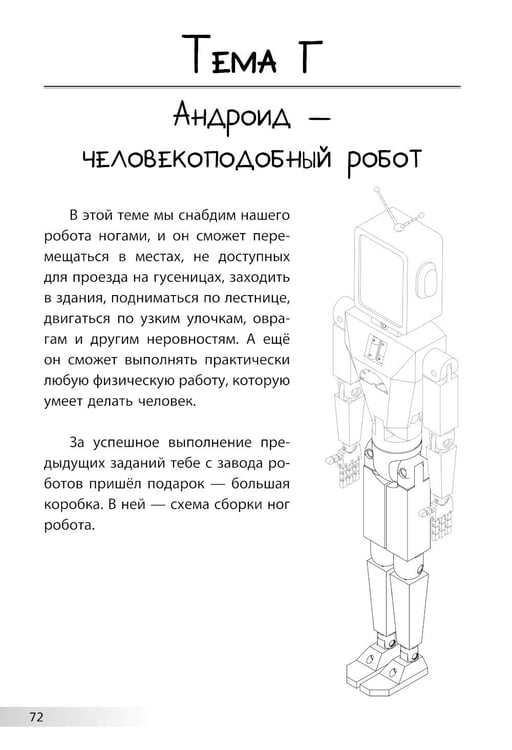 Тема Г

Андроид —
человекоподобный робот

В этой теме мы снабдим нашего робота ногами, и он сможет перемещаться в местах, не доступных для проезда на гусеницах, заходить в здания, подниматься по лестнице, двигаться по узким улочкам, оврагам и другим неровностям. А ещё он сможет выполнять практически любую физическую работу, которую умеет делать человек.

За успешное выполнение предыдущих заданий тебе с завода роботов пришёл подарок — большая коробка. В ней — схема сборки ног робота.

72